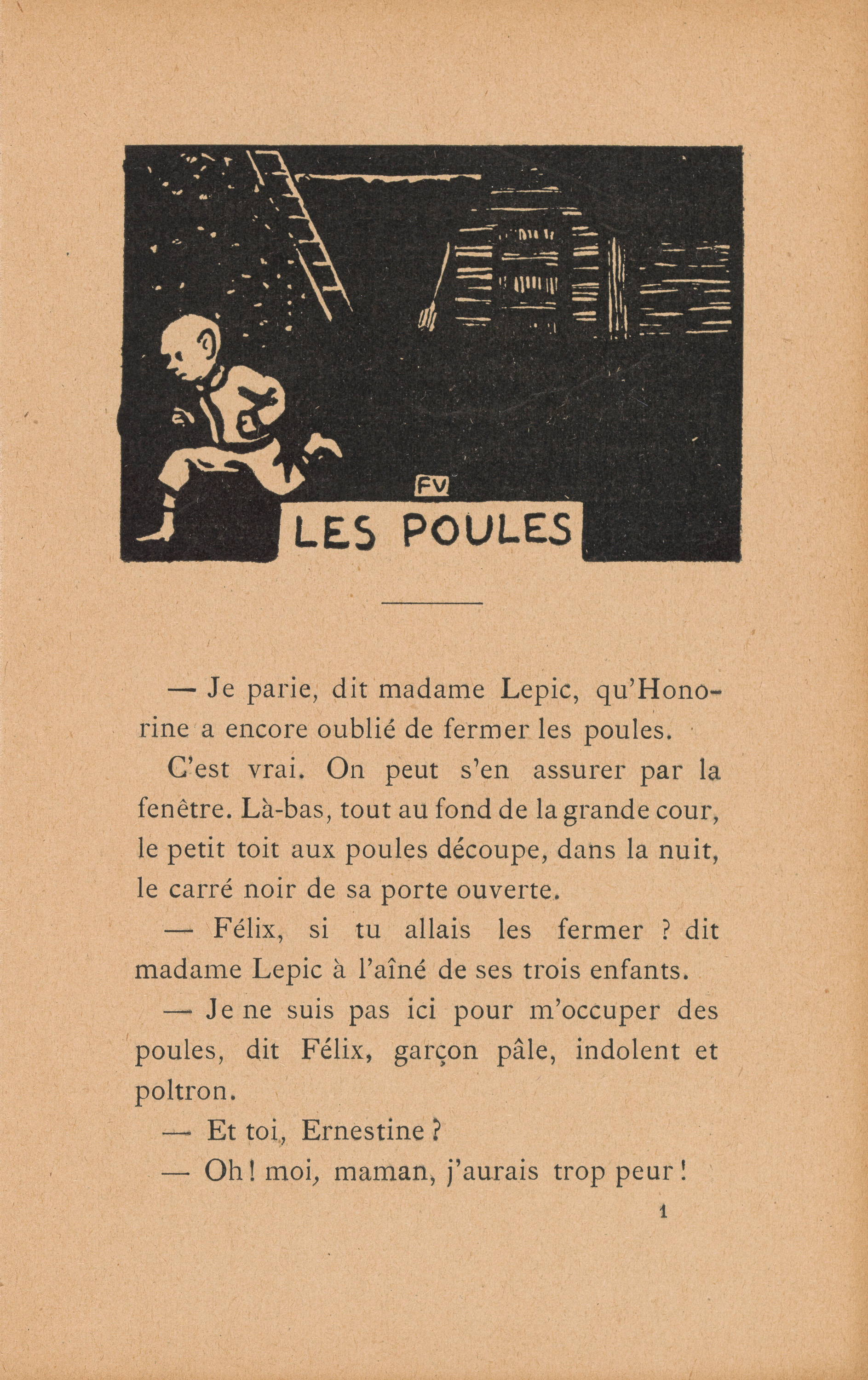 FV

LES POULES

— Je parie, dit madame Lepic, qu'Honorine a encore oublié de fermer les poules.

C'est vrai. On peut s'en assurer par la fenêtre. Là-bas, tout au fond de la grande cour, le petit toit aux poules découpe, dans la nuit, le carré noir de sa porte ouverte.

— Félix, si tu allais les fermer ? dit madame Lepic à l'aîné de ses trois enfants.

— Je ne suis pas ici pour m'occuper des poules, dit Félix, garçon pâle, indolent et poltron.

— Et toi, Ernestine ?

— Oh ! moi, maman, j'aurais trop peur !

1